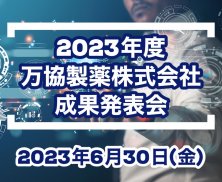 2023年度
万協製薬株式会社
成果発表会

2023年6月30日(金)